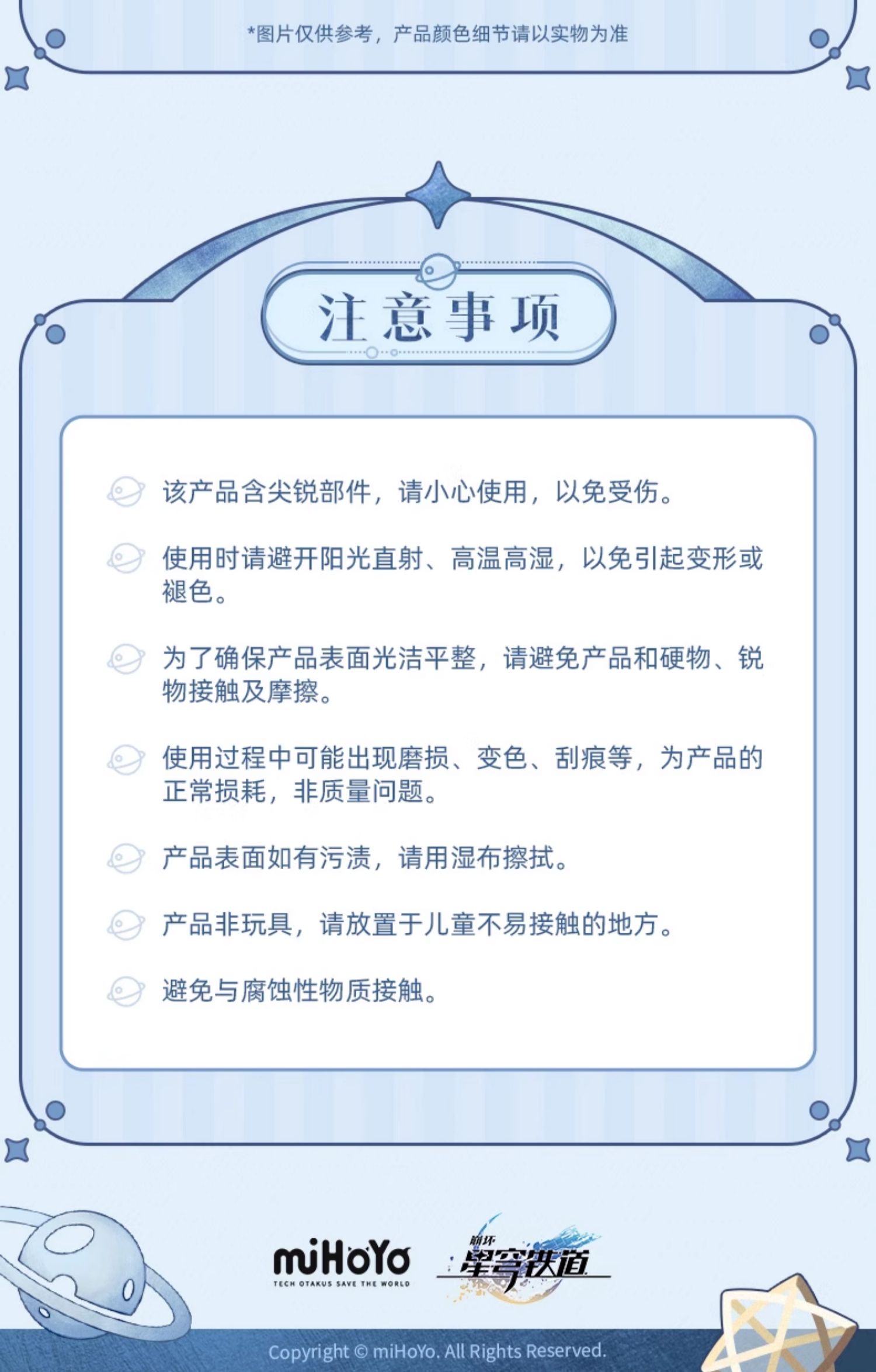 *图片仅供参考，产品颜色细节请以实物为准

注意事项

该产品含尖锐部件，请小心使用，以免受伤。

使用时请避开阳光直射、高温高湿，以免引起变形或褪色。

为了确保产品表面光洁平整，请避免产品和硬物、锐物接触及摩擦。

使用过程中可能出现磨损、变色、刮痕等，为产品的正常损耗，非质量问题。

产品表面如有污渍，请用湿布擦拭。

产品非玩具，请放置于儿童不易接触的地方。

避免与腐蚀性物质接触。

miHoYo
TECH OTAKUS SAVE THE WORLD

崩坏
星穹铁道

Copyright © miHoYo. All Rights Reserved.